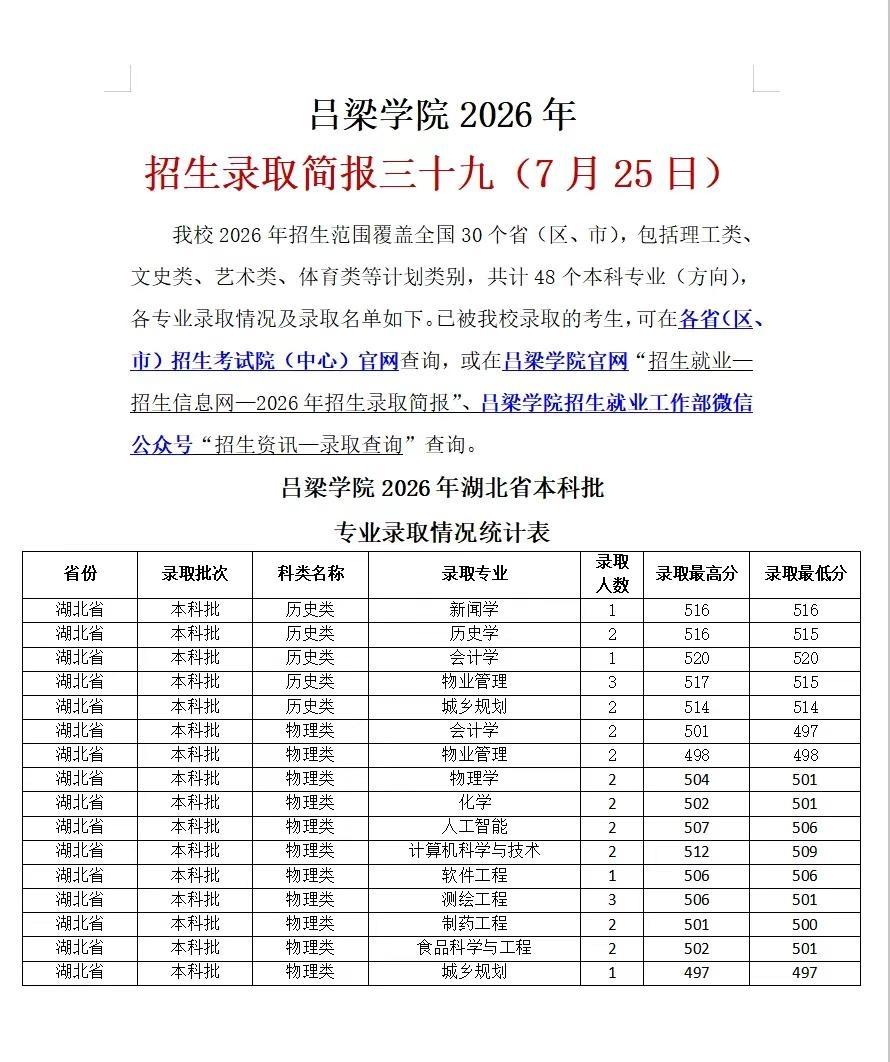 吕梁学院 2026 年

招生录取简报三十九（7 月 25 日）

我校 2026 年招生范围覆盖全国 30 个省（区、市），包括理工类、文史类、艺术类、体育类等计划类别，共计 48 个本科专业（方向），各专业录取情况及录取名单如下。已被我校录取的考生，可在各省（区、市）招生考试院（中心）官网查询，或在吕梁学院官网“招生就业—招生信息网—2026 年招生录取简报”、吕梁学院招生就业工作部微信公众号“招生资讯—录取查询”查询。

吕梁学院 2026 年湖北省本科批

专业录取情况统计表

| 省份 | 录取批次 | 科类名称 | 录取专业 | 录取人数 | 录取最高分 | 录取最低分 |
|---|---|---|---|---|---|---|
| 湖北省 | 本科批 | 历史类 | 新闻学 | 1 | 516 | 516 |
| 湖北省 | 本科批 | 历史类 | 历史学 | 2 | 516 | 515 |
| 湖北省 | 本科批 | 历史类 | 会计学 | 1 | 520 | 520 |
| 湖北省 | 本科批 | 历史类 | 物业管理 | 3 | 517 | 515 |
| 湖北省 | 本科批 | 历史类 | 城乡规划 | 2 | 514 | 514 |
| 湖北省 | 本科批 | 物理类 | 会计学 | 2 | 501 | 497 |
| 湖北省 | 本科批 | 物理类 | 物业管理 | 2 | 498 | 498 |
| 湖北省 | 本科批 | 物理类 | 物理学 | 2 | 504 | 501 |
| 湖北省 | 本科批 | 物理类 | 化学 | 2 | 502 | 501 |
| 湖北省 | 本科批 | 物理类 | 人工智能 | 2 | 507 | 506 |
| 湖北省 | 本科批 | 物理类 | 计算机科学与技术 | 2 | 512 | 509 |
| 湖北省 | 本科批 | 物理类 | 软件工程 | 1 | 506 | 506 |
| 湖北省 | 本科批 | 物理类 | 测绘工程 | 3 | 506 | 501 |
| 湖北省 | 本科批 | 物理类 | 制药工程 | 2 | 501 | 500 |
| 湖北省 | 本科批 | 物理类 | 食品科学与工程 | 2 | 502 | 501 |
| 湖北省 | 本科批 | 物理类 | 城乡规划 | 1 | 497 | 497 |